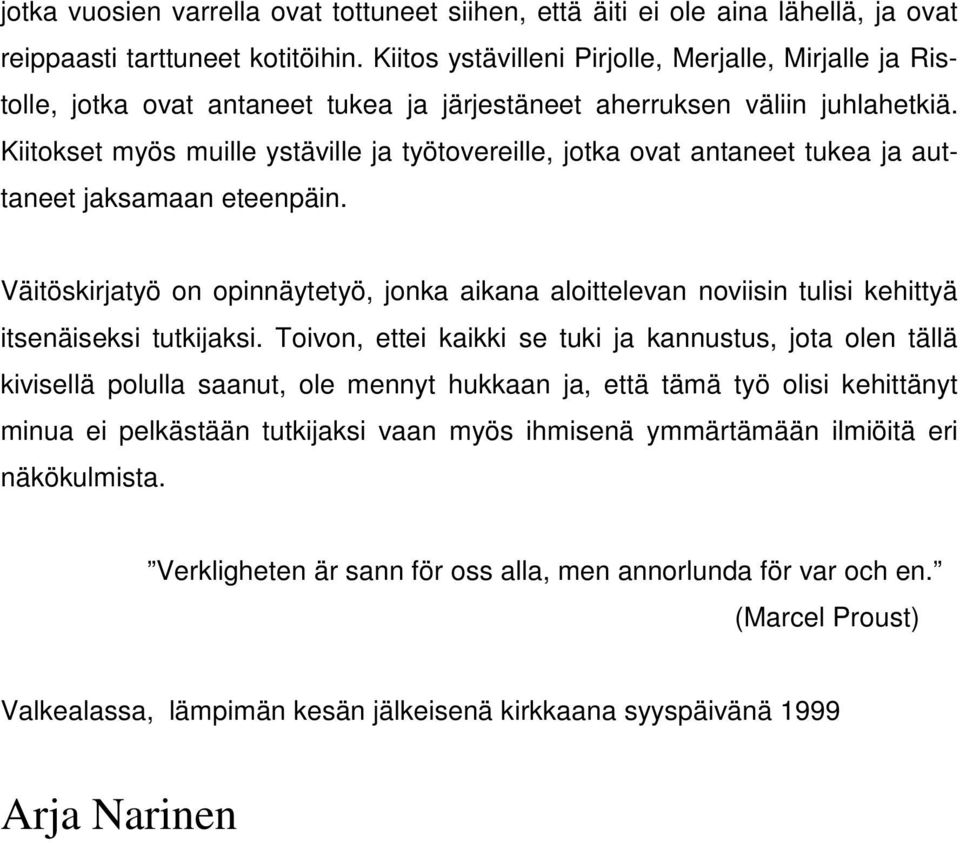 jotka vuosien varrella ovat tottuneet siihen, että äiti ei ole aina lähellä, ja ovat reippaasti tarttuneet kotitöihin. Kiitos ystävilleni Pirjolle, Merjalle, Mirjalle ja Ristolle, jotka ovat antaneet tukea ja järjestäneet aherruksen väliin juhlahetkiä. Kiitokset myös muille ystäville ja työtovereille, jotka ovat antaneet tukea ja auttaneet jaksamaan eteenpäin.

Väitöskirjatyö on opinnäytetyö, jonka aikana aloittelevan noviisin tulisi kehittyä itsenäiseksi tutkijaksi. Toivon, ettei kaikki se tuki ja kannustus, jota olen tällä kivisellä polulla saanut, ole mennyt hukkaan ja, että tämä työ olisi kehittänyt minua ei pelkästään tutkijaksi vaan myös ihmisenä ymmärtämään ilmiöitä eri näkökulmista.

”Verkligheten är sann för oss alla, men annorlunda för var och en.”
(Marcel Proust)

Valkealassa, lämpimän kesän jälkeisenä kirkkaana syyspäivänä 1999

Arja Narinen